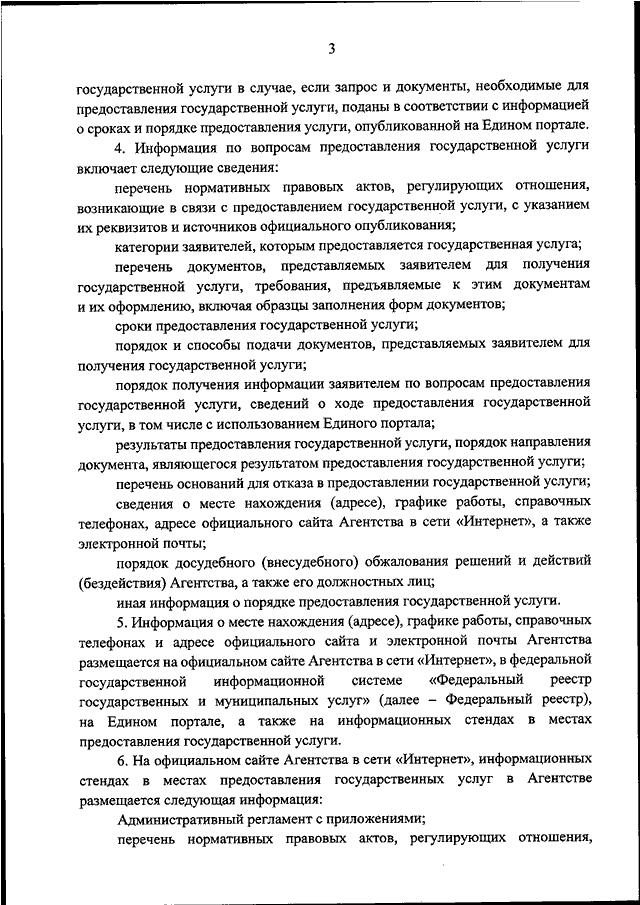 3

государственной услуги в случае, если запрос и документы, необходимые для предоставления государственной услуги, поданы в соответствии с информацией о сроках и порядке предоставления услуги, опубликованной на Едином портале.

4. Информация по вопросам предоставления государственной услуги включает следующие сведения:

перечень нормативных правовых актов, регулирующих отношения, возникающие в связи с предоставлением государственной услуги, с указанием их реквизитов и источников официального опубликования;

категории заявителей, которым предоставляется государственная услуга;

перечень документов, представляемых заявителем для получения государственной услуги, требования, предъявляемые к этим документам и их оформлению, включая образцы заполнения форм документов;

сроки предоставления государственной услуги;

порядок и способы подачи документов, представляемых заявителем для получения государственной услуги;

порядок получения информации заявителем по вопросам предоставления государственной услуги, сведений о ходе предоставления государственной услуги, в том числе с использованием Единого портала;

результаты предоставления государственной услуги, порядок направления документа, являющегося результатом предоставления государственной услуги;

перечень оснований для отказа в предоставлении государственной услуги;

сведения о месте нахождения (адресе), графике работы, справочных телефонах, адресе официального сайта Агентства в сети «Интернет», а также электронной почты;

порядок досудебного (внесудебного) обжалования решений и действий (бездействия) Агентства, а также его должностных лиц;

иная информация о порядке предоставления государственной услуги.

5. Информация о месте нахождения (адресе), графике работы, справочных телефонах и адресе официального сайта и электронной почты Агентства размещается на официальном сайте Агентства в сети «Интернет», в федеральной государственной информационной системе «Федеральный реестр государственных и муниципальных услуг» (далее – Федеральный реестр), на Едином портале, а также на информационных стендах в местах предоставления государственной услуги.

6. На официальном сайте Агентства в сети «Интернет», информационных стендах в местах предоставления государственных услуг в Агентстве размещается следующая информация:

Административный регламент с приложениями;

перечень нормативных правовых актов, регулирующих отношения,